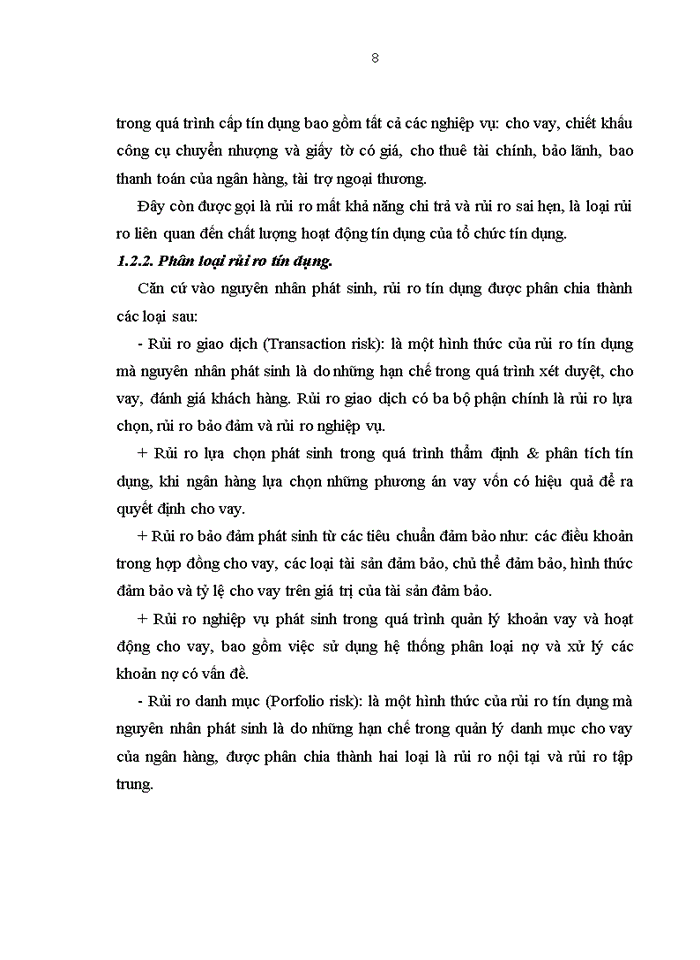 8

trong quá trình cấp tín dụng bao gồm tất cả các nghiệp vụ: cho vay, chiết khấu công cụ chuyển nhượng và giấy tờ có giá, cho thuê tài chính, bảo lãnh, bao thanh toán của ngân hàng, tài trợ ngoại thương.

Đây còn được gọi là rủi ro mất khả năng chi trả và rủi ro sai hẹn, là loại rủi ro liên quan đến chất lượng hoạt động tín dụng của tổ chức tín dụng.

1.2.2. Phân loại rủi ro tín dụng.

Căn cứ vào nguyên nhân phát sinh, rủi ro tín dụng được phân chia thành các loại sau:

- Rủi ro giao dịch (Transaction risk): là một hình thức của rủi ro tín dụng mà nguyên nhân phát sinh là do những hạn chế trong quá trình xét duyệt, cho vay, đánh giá khách hàng. Rủi ro giao dịch có ba bộ phận chính là rủi ro lựa chọn, rủi ro bảo đảm và rủi ro nghiệp vụ.

+ Rủi ro lựa chọn phát sinh trong quá trình thẩm định & phân tích tín dụng, khi ngân hàng lựa chọn những phương án vay vốn có hiệu quả để ra quyết định cho vay.

+ Rủi ro bảo đảm phát sinh từ các tiêu chuẩn đảm bảo như: các điều khoản trong hợp đồng cho vay, các loại tài sản đảm bảo, chủ thể đảm bảo, hình thức đảm bảo và tỷ lệ cho vay trên giá trị của tài sản đảm bảo.

+ Rủi ro nghiệp vụ phát sinh trong quá trình quản lý khoản vay và hoạt động cho vay, bao gồm việc sử dụng hệ thống phân loại nợ và xử lý các khoản nợ có vấn đề.

- Rủi ro danh mục (Porfolio risk): là một hình thức của rủi ro tín dụng mà nguyên nhân phát sinh là do những hạn chế trong quản lý danh mục cho vay của ngân hàng, được phân chia thành hai loại là rủi ro nội tại và rủi ro tập trung.